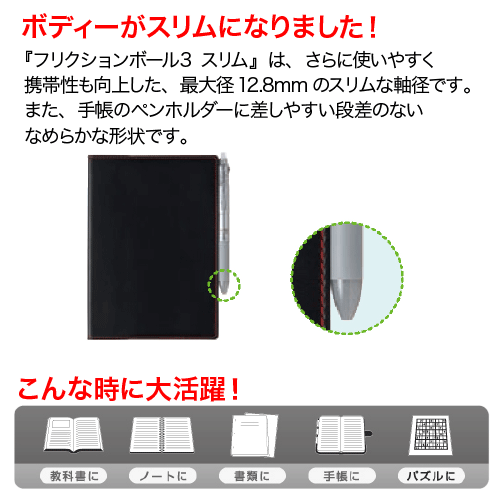 ボディーがスリムになりました！

『フリクションボール3 スリム』は、さらに使いやすく携帯性も向上した、最大径 12.8mm のスリムな軸径です。また、手帳のペンホルダーに差しやすい段差のないなめらかな形状です。

こんな時に大活躍！

教科書に

ノートに

書類に

手帳に

パズルに